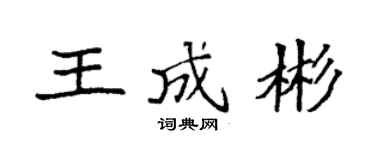 王成彬

词典网